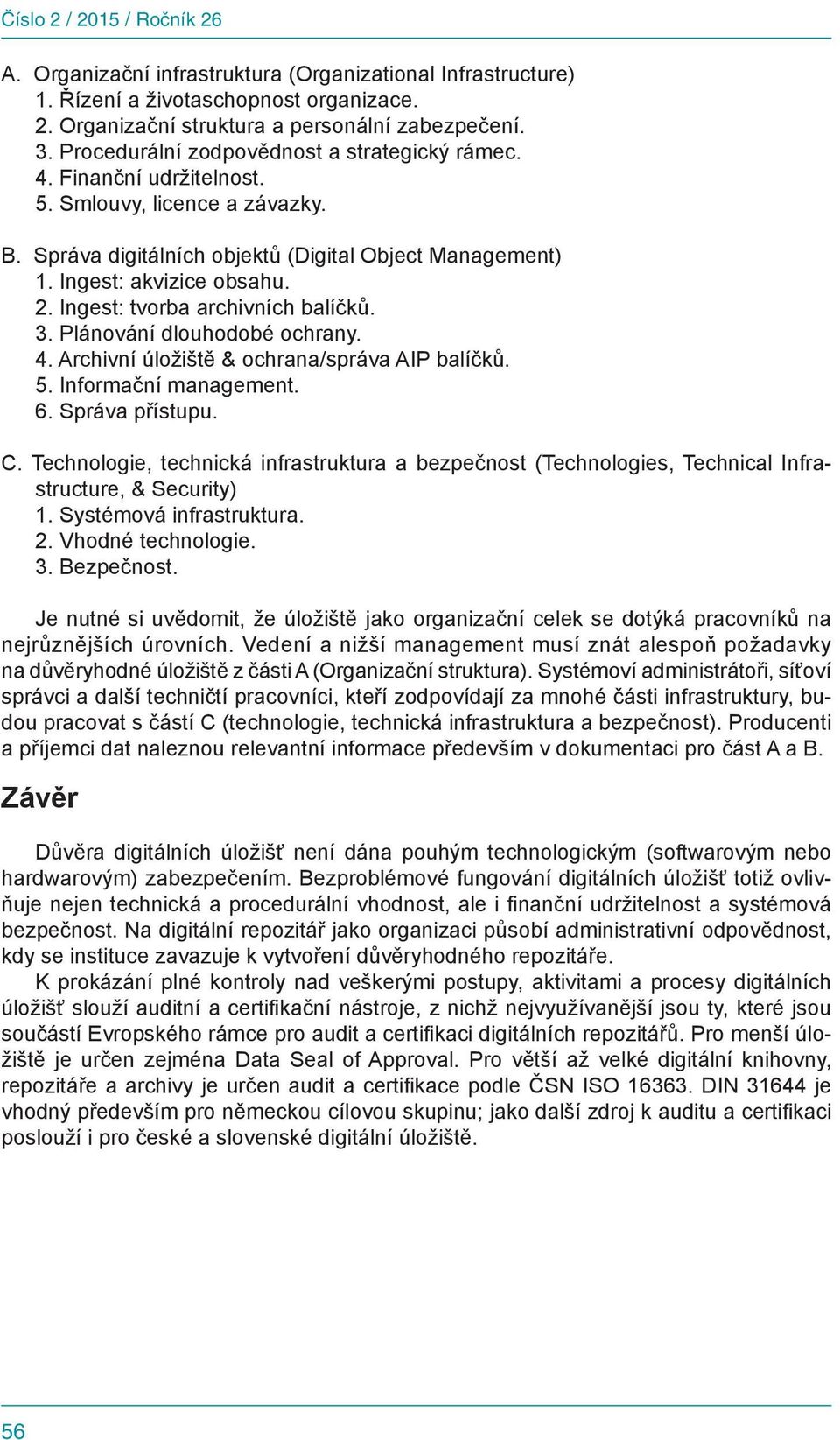 Číslo 2 / 2015 / Ročník 26

A. Organizační infrastruktura (Organizational Infrastructure)
1. Řízení a životaschopnost organizace.
2. Organizační struktura a personální zabezpečení.
3. Procedurální zodpovědnost a strategický rámec.
4. Finanční udržitelnost.
5. Smlouvy, licence a závazky.

B. Správa digitálních objektů (Digital Object Management)
1. Ingest: akvizice obsahu.
2. Ingest: tvorba archivních balíčků.
3. Plánování dlouhodobé ochrany.
4. Archivní úložiště & ochrana/správa AIP balíčků.
5. Informační management.
6. Správa přístupu.

C. Technologie, technická infrastruktura a bezpečnost (Technologies, Technical Infrastructure, & Security)
1. Systémová infrastruktura.
2. Vhodné technologie.
3. Bezpečnost.

Je nutné si uvědomit, že úložiště jako organizační celek se dotýká pracovníků na nejrůznějších úrovních. Vedení a nižší management musí znát alespoň požadavky na důvěryhodné úložiště z části A (Organizační struktura). Systémoví administrátoři, síťoví správci a další techničtí pracovníci, kteří zodpovídají za mnohé části infrastruktury, budou pracovat s částí C (technologie, technická infrastruktura a bezpečnost). Producenti a příjemci dat naleznou relevantní informace především v dokumentaci pro část A a B.

Závěr

Důvěra digitálních úložišť není dána pouhým technologickým (softwarovým nebo hardwarovým) zabezpečením. Bezproblémové fungování digitálních úložišť totiž ovlivňuje nejen technická a procedurální vhodnost, ale i finanční udržitelnost a systémová bezpečnost. Na digitální repozitář jako organizaci působí administrativní odpovědnost, kdy se instituce zavazuje k vytvoření důvěryhodného repozitáře.
K prokázání plné kontroly nad veškerými postupy, aktivitami a procesy digitálních úložišť slouží auditní a certifikační nástroje, z nichž nejvyužívanější jsou ty, které jsou součástí Evropského rámce pro audit a certifikaci digitálních repozitářů. Pro menší úložiště je určen zejména Data Seal of Approval. Pro větší až velké digitální knihovny, repozitáře a archivy je určen audit a certifikace podle ČSN ISO 16363. DIN 31644 je vhodný především pro německou cílovou skupinu; jako další zdroj k auditu a certifikaci poslouží i pro české a slovenské digitální úložiště.

56